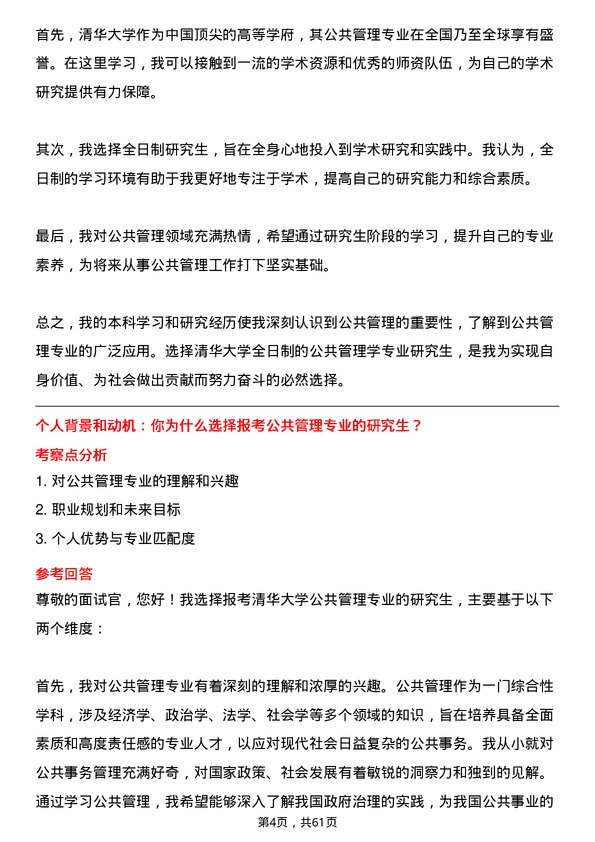 首先，清华大学作为中国顶尖的高等学府，其公共管理专业在全国乃至全球享有盛誉。在这里学习，我可以接触到一流的学术资源和优秀的师资队伍，为自己的学术研究提供有力保障。

其次，我选择全日制研究生，旨在全身心地投入到学术研究和实践中。我认为，全日制的学习环境有助于我更好地专注于学术，提高自己的研究能力和综合素质。

最后，我对公共管理领域充满热情，希望通过研究生阶段的学习，提升自己的专业素养，为将来从事公共管理工作打下坚实基础。

总之，我的本科学习和研究经历使我深刻认识到公共管理的重要性，了解到公共管理专业的广泛应用。选择清华大学全日制的公共管理学专业研究生，是我为实现自身价值、为社会做出贡献而努力奋斗的必然选择。

个人背景和动机：你为什么选择报考公共管理专业的研究生？

考察点分析

1. 对公共管理专业的理解和兴趣
2. 职业规划和未来目标
3. 个人优势与专业匹配度

参考回答

尊敬的面试官，您好！我选择报考清华大学公共管理专业的研究生，主要基于以下两个维度：

首先，我对公共管理专业有着深刻的理解和浓厚的兴趣。公共管理作为一门综合性学科，涉及经济学、政治学、法学、社会学等多个领域的知识，旨在培养具备全面素质和高度责任感的专业人才，以应对现代社会日益复杂的公共事务。我从小就对公共事务管理充满好奇，对国家政策、社会发展有着敏锐的洞察力和独到的见解。通过学习公共管理，我希望能够深入了解我国政府治理的实践，为我国公共事业的

第4页，共61页